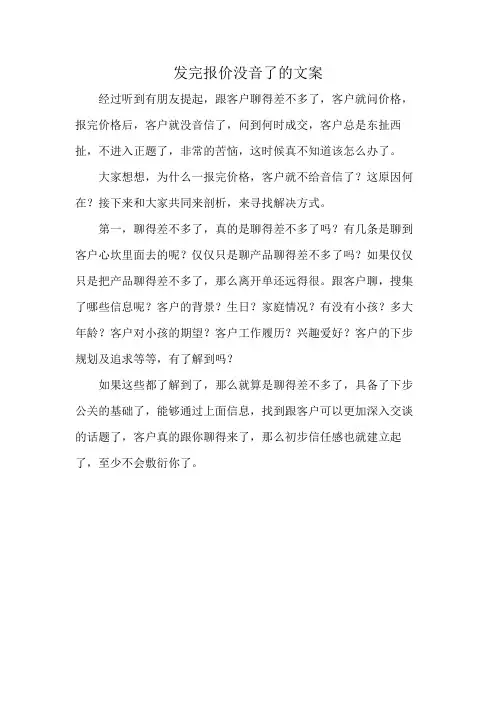 发完报价没音了的文案

经过听到有朋友提起，跟客户聊得差不多了，客户就问价格，报完价格后，客户就没音信了，问到何时成交，客户总是东扯西扯，不进入正题了，非常的苦恼，这时候真不知道该怎么办了。

大家想想，为什么一报完价格，客户就不给音信了？这原因何在？接下来和大家共同来剖析，来寻找解决方式。

第一，聊得差不多了，真的是聊得差不多了吗？有几条是聊到客户心坎里面去的呢？仅仅只是聊产品聊得差不多了吗？如果仅仅只是把产品聊得差不多了，那么离开单还远得很。跟客户聊，搜集了哪些信息呢？客户的背景？生日？家庭情况？有没有小孩？多大年龄？客户对小孩的期望？客户工作履历？兴趣爱好？客户的下步规划及追求等等，有了解到吗？

如果这些都了解到了，那么就算是聊得差不多了，具备了下步公关的基础了，能够通过上面信息，找到跟客户可以更加深入交谈的话题了，客户真的跟你聊得来了，那么初步信任感也就建立起了，至少不会敷衍你了。